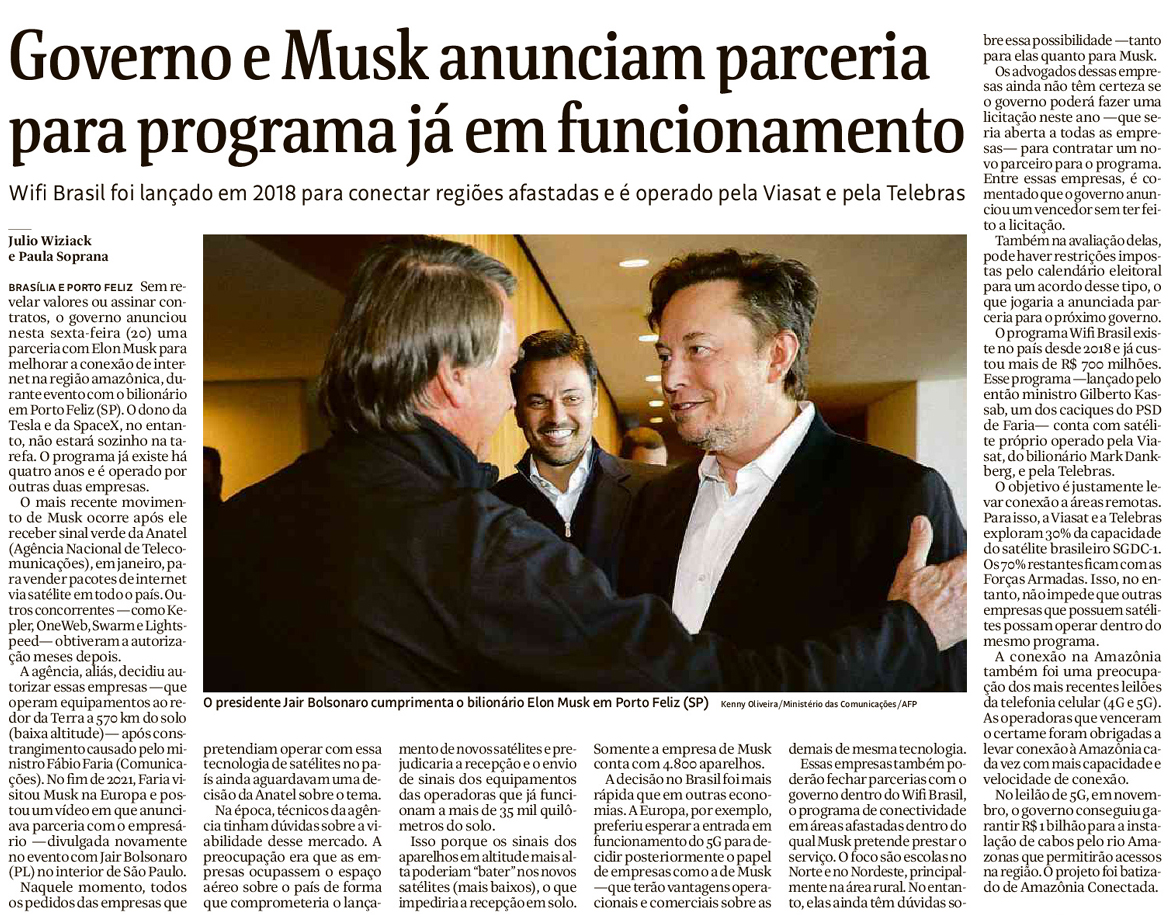 Governo e Musk anunciam parceria para programa já em funcionamento

Wifi Brasil foi lançado em 2018 para conectar regiões afastadas e é operado pela Viasat e pela Telebras

Julio Wiziack
e Paula Soprana

BRASÍLIA E PORTO FELIZ Sem revelar valores ou assinar contratos, o governo anunciou nesta sexta-feira (20) uma parceria com Elon Musk para melhorar a conexão de internet na região amazônica, durante evento com o bilionário em Porto Feliz (SP). O dono da Tesla e da SpaceX, no entanto, não estará sozinho na tarefa. O programa já existe há quatro anos e é operado por outras duas empresas.

O mais recente movimento de Musk ocorre após ele receber sinal verde da Anatel (Agência Nacional de Telecomunicações), em janeiro, para vender pacotes de internet via satélite em todo o país. Outros concorrentes —como Kepler, OneWeb, Swarm e Lightspeed— obtiveram a autorização meses depois.

A agência, aliás, decidiu autorizar essas empresas —que operam equipamentos ao redor da Terra a 570 km do solo (baixa altitude)— após constrangimento causado pelo ministro Fábio Faria (Comunicações). No fim de 2021, Faria visitou Musk na Europa e postou um vídeo em que anunciava parceria com o empresário —divulgada novamente no evento com Jair Bolsonaro (PL) no interior de São Paulo.

Naquele momento, todos os pedidos das empresas que pretendiam operar com essa tecnologia de satélites no país ainda aguardavam uma decisão da Anatel sobre o tema.

Na época, técnicos da agência tinham dúvidas sobre a viabilidade desse mercado. A preocupação era que as empresas ocupassem o espaço aéreo sobre o país de forma que comprometeria o lançamento de novos satélites e prejudicaria a recepção e o envio de sinais dos equipamentos das operadoras que já funcionam a mais de 35 mil quilômetros do solo.

Isso porque os sinais dos aparelhos em altitude mais alta poderiam "bater" nos novos satélites (mais baixos), o que impediria a recepção em solo. Somente a empresa de Musk conta com 4.800 aparelhos.

A decisão no Brasil foi mais rápida que em outras economias. A Europa, por exemplo, preferiu esperar a entrada em funcionamento do 5G para decidir posteriormente o papel de empresas como a de Musk —que terão vantagens operacionais e comerciais sobre as demais de mesma tecnologia.

Essas empresas também poderão fechar parcerias com o governo dentro do Wifi Brasil, o programa de conectividade em áreas afastadas dentro do qual Musk pretende prestar o serviço. O foco são escolas no Norte e no Nordeste, principalmente na área rural. No entanto, elas ainda têm dúvidas sobre essa possibilidade —tanto para elas quanto para Musk.

Os advogados dessas empresas ainda não têm certeza se o governo poderá fazer uma licitação neste ano —que seria aberta a todas as empresas— para contratar um novo parceiro para o programa. Entre essas empresas, é comentado que o governo anunciou um vencedor sem ter feito a licitação.

Também na avaliação delas, pode haver restrições impostas pelo calendário eleitoral para um acordo desse tipo, o que jogaria a anunciada parceria para o próximo governo.

O programa Wifi Brasil existe no país desde 2018 e já custou mais de R$ 700 milhões. Esse programa —lançado pelo então ministro Gilberto Kassab, um dos caciques do PSD de Faria— conta com satélite próprio operado pela Viasat, do bilionário Mark Dankberg, e pela Telebras.

O objetivo é justamente levar conexão a áreas remotas. Para isso, a Viasat e a Telebras exploram 30% da capacidade do satélite brasileiro SGDC-1. Os 70% restantes ficam com as Forças Armadas. Isso, no entanto, não impede que outras empresas que possuem satélites possam operar dentro do mesmo programa.

A conexão na Amazônia também foi uma preocupação dos mais recentes leilões da telefonia celular (4G e 5G). As operadoras que venceram o certame foram obrigadas a levar conexão à Amazônia cada vez com mais capacidade e velocidade de conexão.

No leilão de 5G, em novembro, o governo conseguiu garantir R$ 1 bilhão para a instalação de cabos pelo rio Amazonas que permitirão acessos na região. O projeto foi batizado de Amazônia Conectada.

O presidente Jair Bolsonaro cumprimenta o bilionário Elon Musk em Porto Feliz (SP) Kenny Oliveira/Ministério das Comunicações/AFP